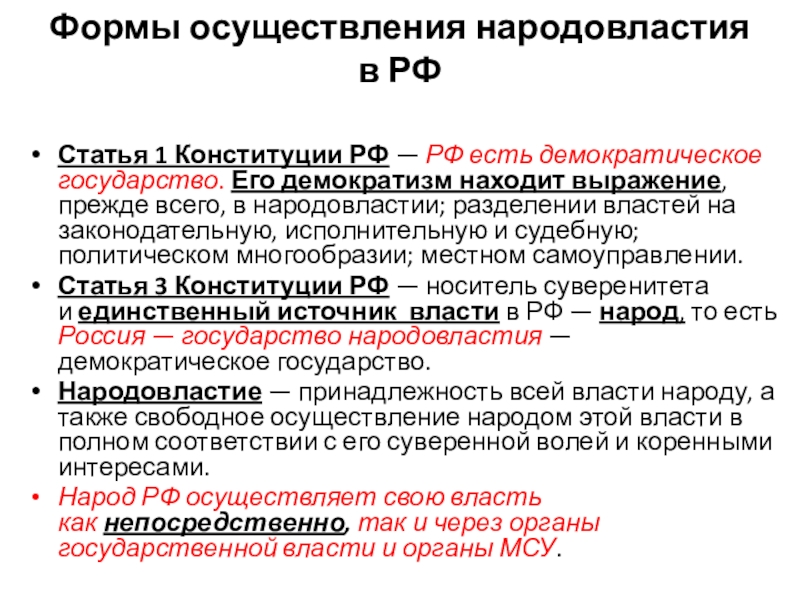 Формы осуществления народовластия в РФ

• Статья 1 Конституции РФ — РФ есть демократическое государство. Его демократизм находит выражение, прежде всего, в народовластии; разделении властей на законодательную, исполнительную и судебную; политическом многообразии; местном самоуправлении.
• Статья 3 Конституции РФ — носитель суверенитета и единственный источник власти в РФ — народ, то есть Россия — государство народовластия — демократическое государство.
• Народовластие — принадлежность всей власти народу, а также свободное осуществление народом этой власти в полном соответствии с его суверенной волей и коренными интересами.
• Народ РФ осуществляет свою власть как непосредственно, так и через органы государственной власти и органы МСУ.